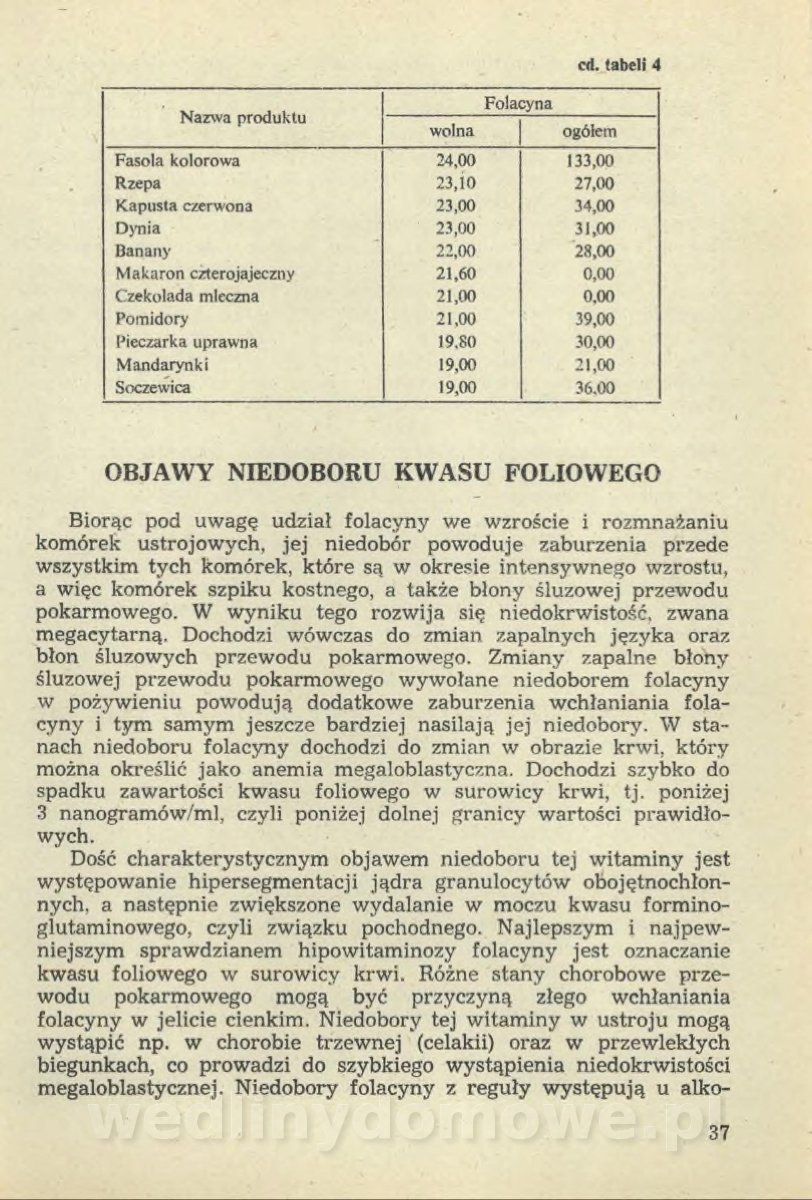 cd. tabeli 4

| Nazwa produktu | Folacyna wolna | Folacyna ogółem |
|---|---|---|
| Fasola kolorowa | 24,00 | 133,00 |
| Rzepa | 23,10 | 27,00 |
| Kapusta czerwona | 23,00 | 34,00 |
| Dynia | 23,00 | 31,00 |
| Banany | 22,00 | 28,00 |
| Makaron czterojajeczny | 21,60 | 0,00 |
| Czekolada mleczna | 21,00 | 0,00 |
| Pomidory | 21,00 | 39,00 |
| Pieczarka uprawna | 19,80 | 30,00 |
| Mandarynki | 19,00 | 21,00 |
| Soczewica | 19,00 | 36,00 |

OBJAWY NIEDOBORU KWASU FOLIOWEGO

Biorąc pod uwagę udział folacyny we wzroście i rozmnażaniu komórek ustrojowych, jej niedobór powoduje zaburzenia przede wszystkim tych komórek, które są w okresie intensywnego wzrostu, a więc komórek szpiku kostnego, a także błony śluzowej przewodu pokarmowego. W wyniku tego rozwija się niedokrwistość, zwana megacytarną. Dochodzi wówczas do zmian zapalnych języka oraz błon śluzowych przewodu pokarmowego. Zmiany zapalne błony śluzowej przewodu pokarmowego wywołane niedoborem folacyny w pożywieniu powodują dodatkowe zaburzenia wchłaniania folacyny i tym samym jeszcze bardziej nasilają jej niedobory. W stanach niedoboru folacyny dochodzi do zmian w obrazie krwi, który można określić jako anemia megaloblastyczna. Dochodzi szybko do spadku zawartości kwasu foliowego w surowicy krwi, tj. poniżej 3 nanogramów/ml, czyli poniżej dolnej granicy wartości prawidłowych.

Dość charakterystycznym objawem niedoboru tej witaminy jest występowanie hipersegmentacji jądra granulocytów obojętnochłonnych, a następnie zwiększone wydalanie w moczu kwasu forminoglutaminowego, czyli związku pochodnego. Najlepszym i najpewniejszym sprawdzianem hipowitaminozy folacyny jest oznaczanie kwasu foliowego w surowicy krwi. Różne stany chorobowe przewodu pokarmowego mogą być przyczyną złego wchłaniania folacyny w jelicie cienkim. Niedobory tej witaminy w ustroju mogą wystąpić np. w chorobie trzewnej (celakii) oraz w przewlekłych biegunkach, co prowadzi do szybkiego wystąpienia niedokrwistości megaloblastycznej. Niedobory folacyny z reguły występują u alko-

wedlinydomowe.pl

37